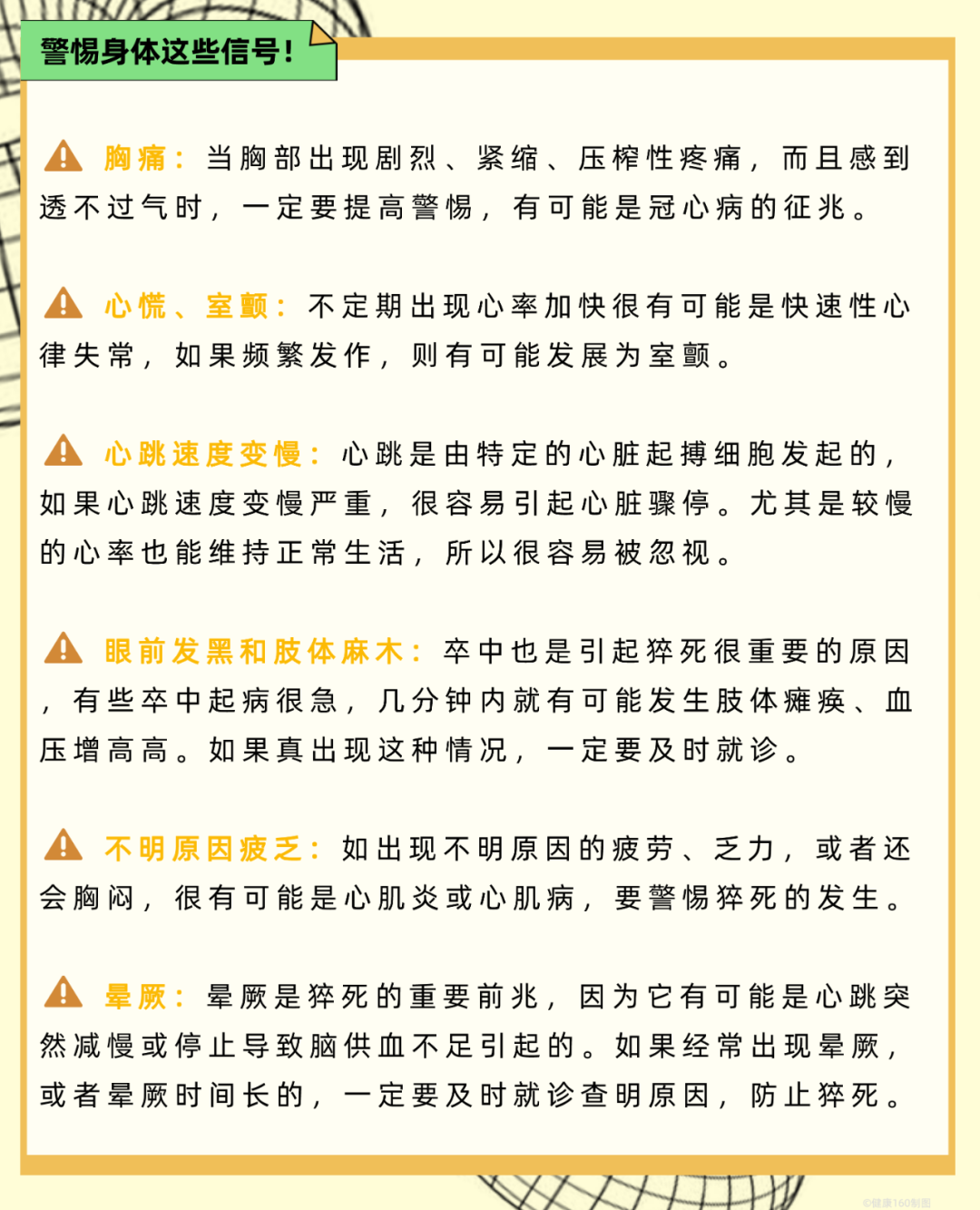 警惕身体这些信号！

胸痛：当胸部出现剧烈、紧缩、压榨性疼痛，而且感到透不过气时，一定要提高警惕，有可能是冠心病的征兆。

心慌、室颤：不定期出现心率加快很有可能是快速性心律失常，如果频繁发作，则有可能发展为室颤。

心跳速度变慢：心跳是由特定的心脏起搏细胞发起的，如果心跳速度变慢严重，很容易引起心脏骤停。尤其是较慢的心率也能维持正常生活，所以很容易被忽视。

眼前发黑和肢体麻木：卒中也是引起猝死很重要的原因，有些卒中起病很急，几分钟内就有可能发生肢体瘫痪、血压增高高。如果真出现这种情况，一定要及时就诊。

不明原因疲乏：如出现不明原因的疲劳、乏力，或者还会胸闷，很有可能是心肌炎或心肌病，要警惕猝死的发生。

晕厥：晕厥是猝死的重要前兆，因为它有可能是心跳突然减慢或停止导致脑供血不足引起的。如果经常出现晕厥，或者晕厥时间长的，一定要及时就诊查明原因，防止猝死。

©健康160制图